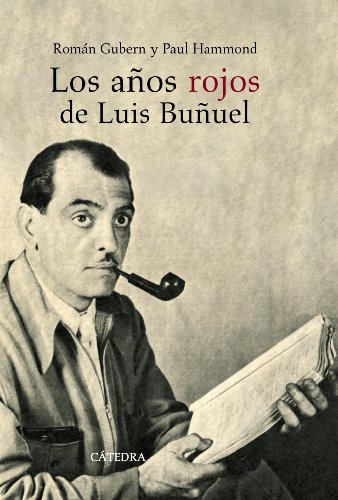 Román Gubern y Paul Hammond

Los años rojos de Luis Buñuel

CÁTEDRA